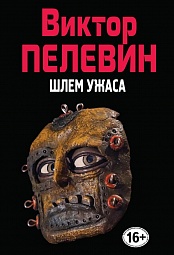 Виктор
ПЕЛЕВИН
ШЛЕМ УЖАСА
16+